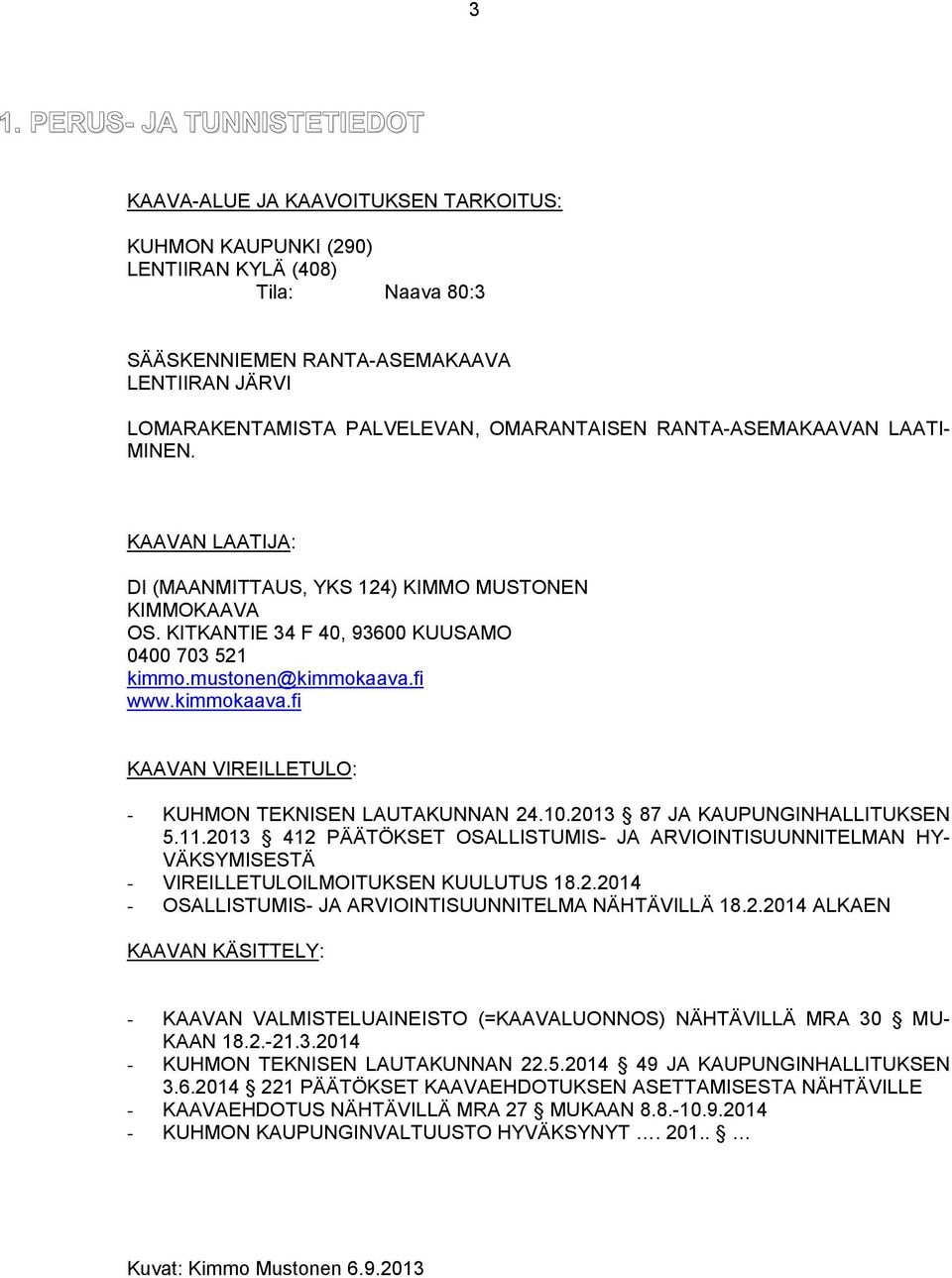 3

1. PERUS- JA TUNNISTETIEDOT

KAAVA-ALUE JA KAAVOITUKSEN TARKOITUS:

KUHMON KAUPUNKI (290)
LENTIIRAN KYLÄ (408)
Tila: Naava 80:3

SÄÄSKENNIEMEN RANTA-ASEMAKAAVA
LENTIIRAN JÄRVI

LOMARAKENTAMISTA PALVELEVAN, OMARANTAISEN RANTA-ASEMAKAAVAN LAATIMINEN.

KAAVAN LAATIJA:

DI (MAANMITTAUS, YKS 124) KIMMO MUSTONEN
KIMMOKAAVA
OS. KITKANTIE 34 F 40, 93600 KUUSAMO
0400 703 521
kimmo.mustonen@kimmokaava.fi
www.kimmokaava.fi

KAAVAN VIREILLETULO:

- KUHMON TEKNISEN LAUTAKUNNAN 24.10.2013 § 87 JA KAUPUNGINHALLITUKSEN 5.11.2013 § 412 PÄÄTÖKSET OSALLISTUMIS- JA ARVIOINTISUUNNITELMAN HYVÄKSYMISESTÄ
- VIREILLETULOILMOITUKSEN KUULUTUS 18.2.2014
- OSALLISTUMIS- JA ARVIOINTISUUNNITELMA NÄHTÄVILLÄ 18.2.2014 ALKAEN

KAAVAN KÄSITTELY:

- KAAVAN VALMISTELUAINEISTO (=KAAVALUONNOS) NÄHTÄVILLÄ MRA 30 § MUKAAN 18.2.-21.3.2014
- KUHMON TEKNISEN LAUTAKUNNAN 22.5.2014 § 49 JA KAUPUNGINHALLITUKSEN 3.6.2014 § 221 PÄÄTÖKSET KAAVAEHDOTUKSEN ASETTAMISESTA NÄHTÄVILLE
- KAAVAEHDOTUS NÄHTÄVILLÄ MRA 27 § MUKAAN 8.8.-10.9.2014
- KUHMON KAUPUNGINVALTUUSTO HYVÄKSYNYT …. 201.. § …

Kuvat: Kimmo Mustonen 6.9.2013